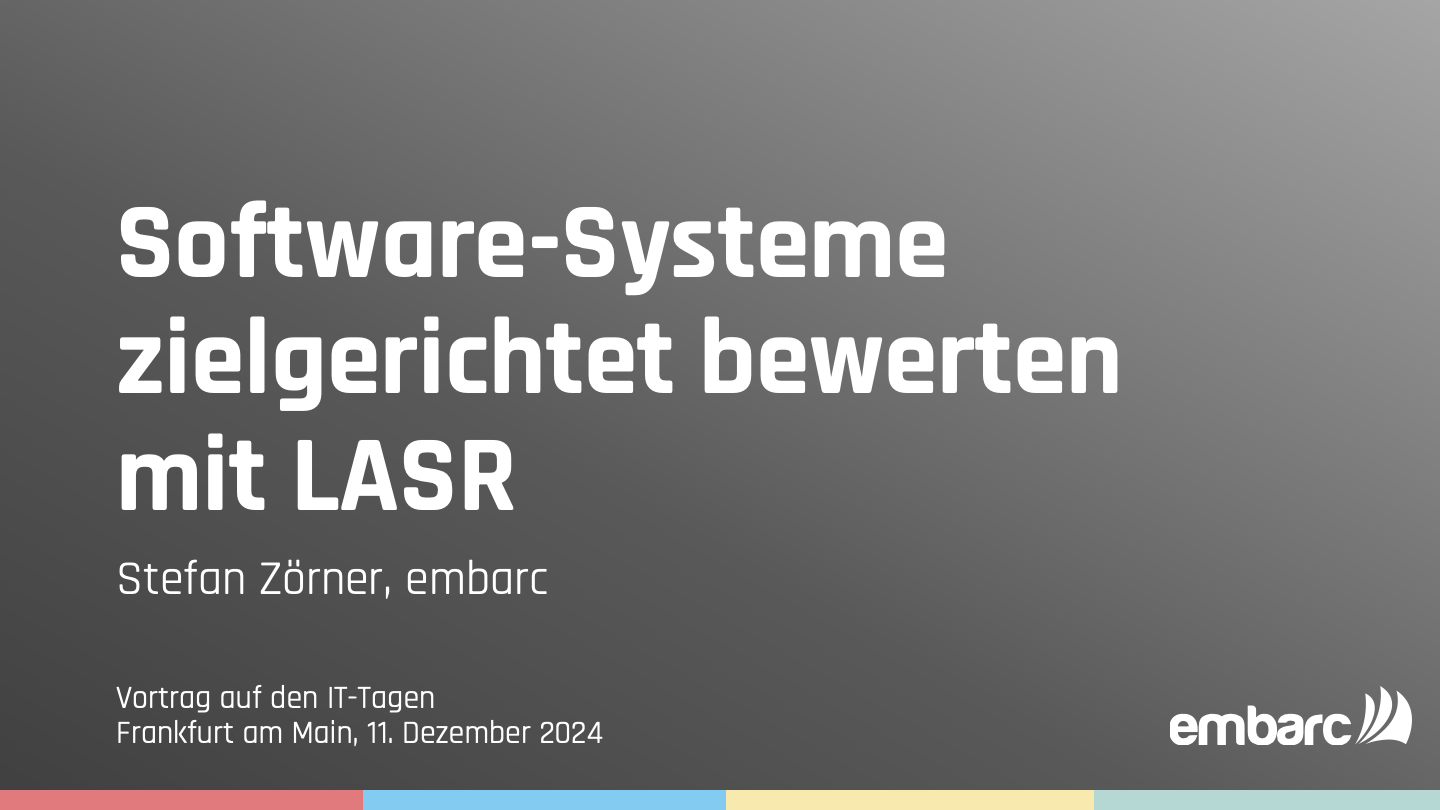 Software-Systeme zielgerichtet bewerten mit LASR

Stefan Zörner, embarc

Vortrag auf den IT-Tagen
Frankfurt am Main, 11. Dezember 2024

embarc